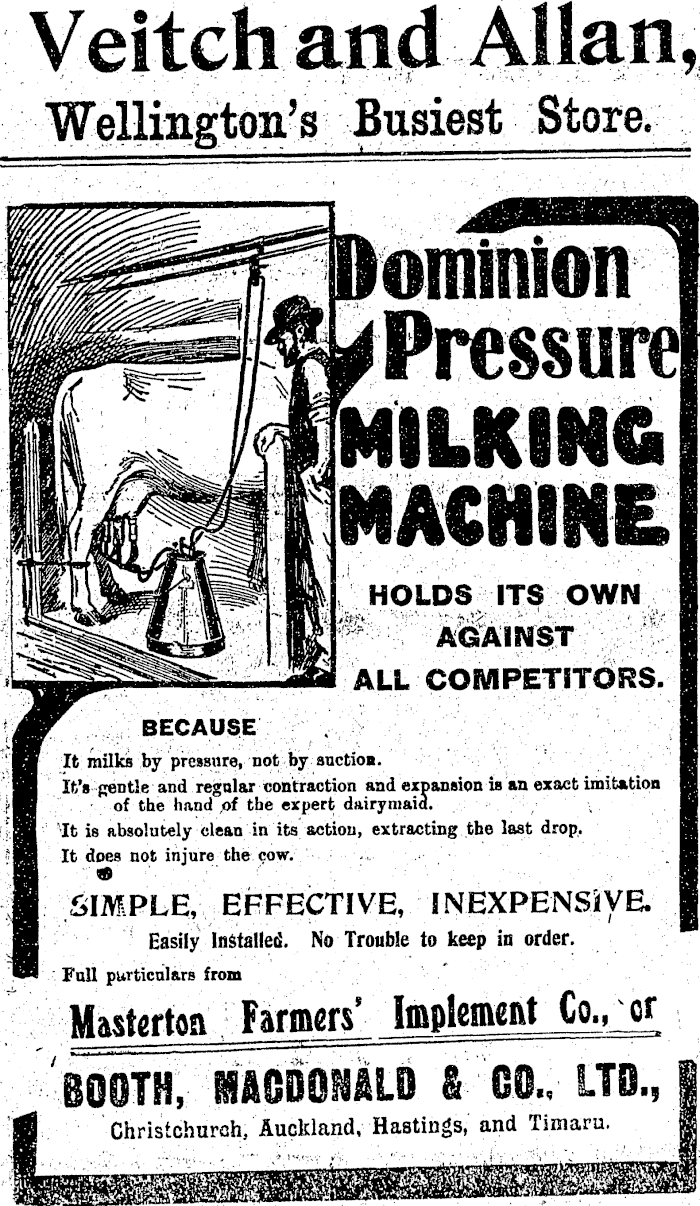 Veitch and Allan, Wellington's Busiest Store.

Dominion Pressure MILKING MACHINE

HOLDS ITS OWN AGAINST ALL COMPETITORS.

BECAUSE

It milks by pressure, not by suction.

It's gentle and regular contraction and expansion is an exact imitation of the hand of the expert dairymaid.

It is absolutely clean in its action, extracting the last drop.

It does not injure the cow.

SIMPLE, EFFECTIVE, INEXPENSIVE.

Easily Installed. No Trouble to keep in order.

Full particulars from

Masterton Farmers' Implement Co., or

BOOTH, MACDONALD & CO., LTD.,

Christchurch, Auckland, Hastings, and Timaru.